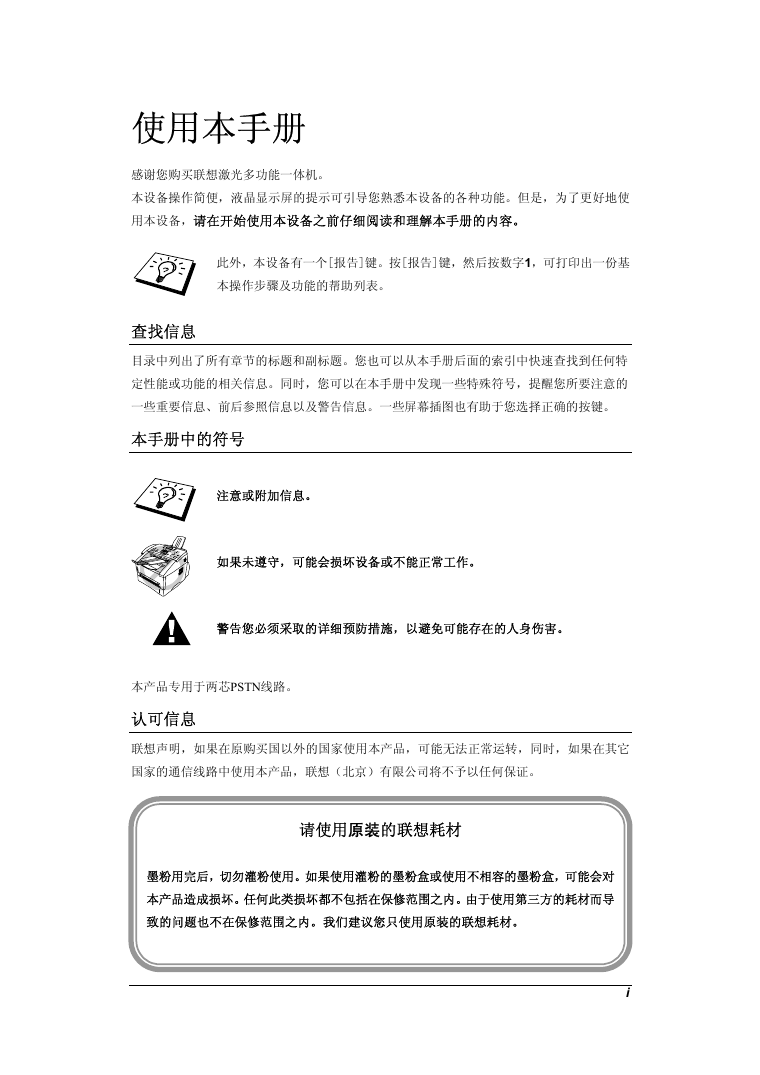 使用本手册

感谢您购买联想激光多功能一体机。
本设备操作简便，液晶显示屏的提示可引导您熟悉本设备的各种功能。但是，为了更好地使用本设备，请在开始使用本设备之前仔细阅读和理解本手册的内容。

此外，本设备有一个[报告]键。按[报告]键，然后按数字1，可打印出一份基本操作步骤及功能的帮助列表。

查找信息

目录中列出了所有章节的标题和副标题。您也可以从本手册后面的索引中快速查找到任何特定性能或功能的相关信息。同时，您可以在本手册中发现一些特殊符号，提醒您所要注意的一些重要信息、前后参照信息以及警告信息。一些屏幕插图也有助于您选择正确的按键。

本手册中的符号

注意或附加信息。

如果未遵守，可能会损坏设备或不能正常工作。

警告您必须采取的详细预防措施，以避免可能存在的人身伤害。

本产品专用于两芯PSTN线路。

认可信息

联想声明，如果在原购买国以外的国家使用本产品，可能无法正常运转，同时，如果在其它国家的通信线路中使用本产品，联想（北京）有限公司将不予以任何保证。

请使用原装的联想耗材

墨粉用完后，切勿灌粉使用。如果使用灌粉的墨粉盒或使用不相容的墨粉盒，可能会对本产品造成损坏。任何此类损坏都不包括在保修范围之内。由于使用第三方的耗材而导致的问题也不在保修范围之内。我们建议您只使用原装的联想耗材。

i